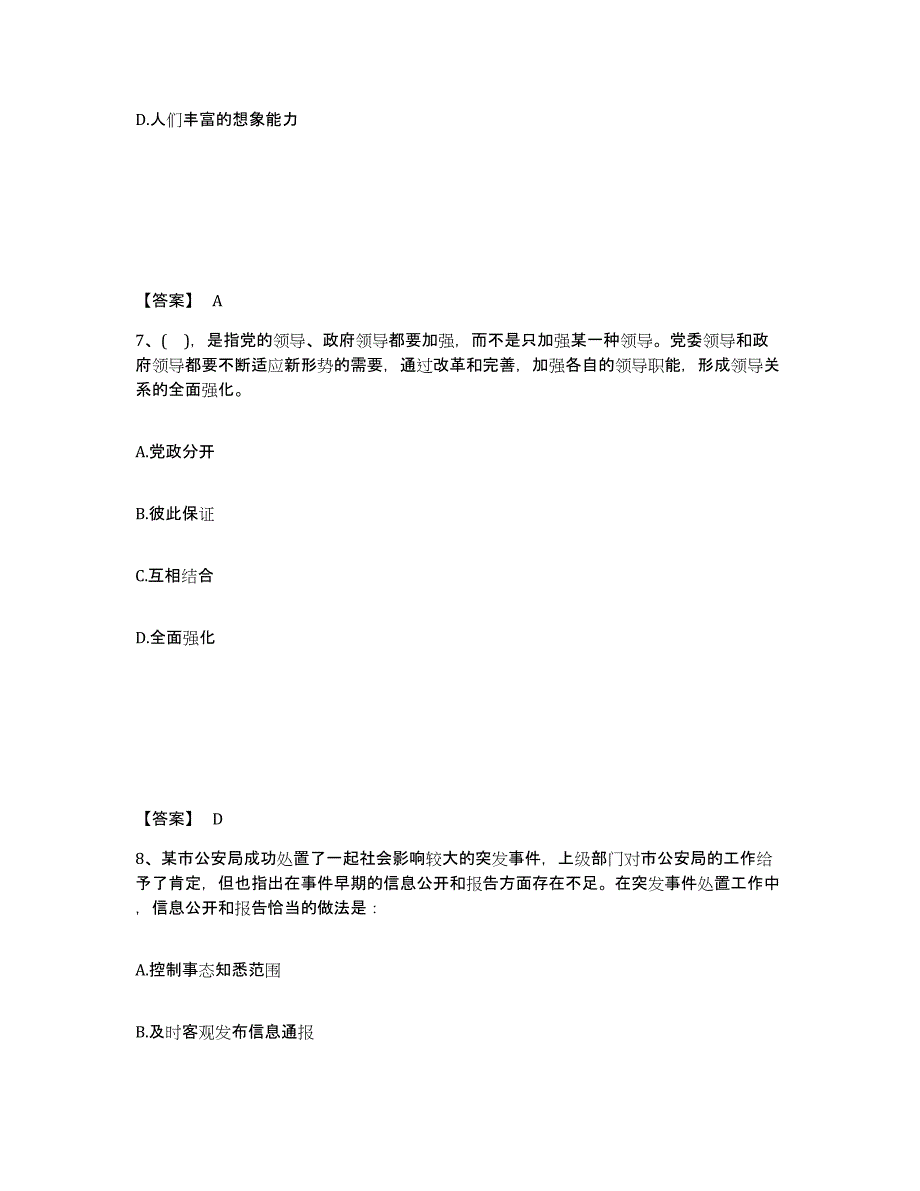 D.人们丰富的想象能力

【答案】 A

7、( )，是指党的领导、政府领导都要加强，而不是只加强某一种领导。党委领导和政府领导都要不断适应新形势的需要，通过改革和完善，加强各自的领导职能，形成领导关系的全面强化。

A.党政分开

B.彼此保证

C.互相结合

D.全面强化

【答案】 D

8、某市公安局成功处置了一起社会影响较大的突发事件，上级部门对市公安局的工作给予了肯定，但也指出在事件早期的信息公开和报告方面存在不足。在突发事件处置工作中，信息公开和报告恰当的做法是：

A.控制事态知悉范围

B.及时客观发布信息通报